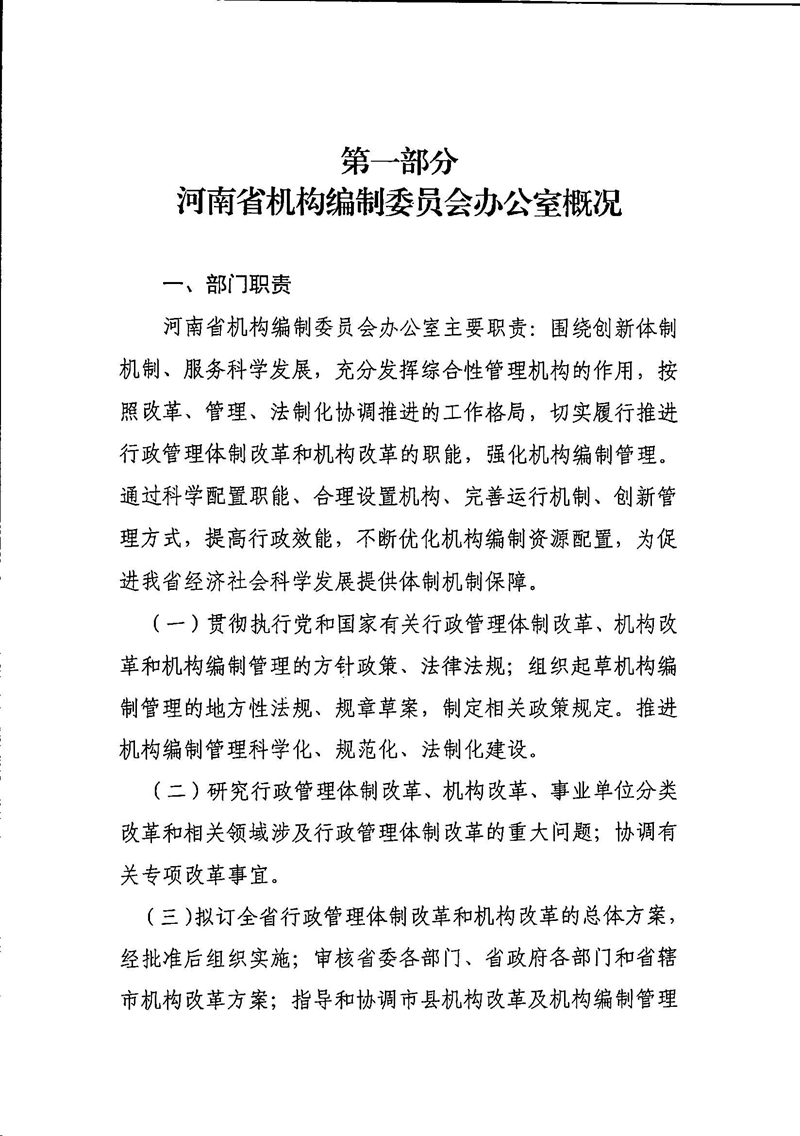 第一部分
河南省机构编制委员会办公室概况

一、部门职责

河南省机构编制委员会办公室主要职责：围绕创新体制机制、服务科学发展，充分发挥综合性管理机构的作用，按照改革、管理、法制化协调推进的工作格局，切实履行推进行政管理体制改革和机构改革的职能，强化机构编制管理。通过科学配置职能、合理设置机构、完善运行机制、创新管理方式，提高行政效能，不断优化机构编制资源配置，为促进我省经济社会科学发展提供体制机制保障。

（一）贯彻执行党和国家有关行政管理体制改革、机构改革和机构编制管理的方针政策、法律法规；组织起草机构编制管理的地方性法规、规章草案，制定相关政策规定。推进机构编制管理科学化、规范化、法制化建设。

（二）研究行政管理体制改革、机构改革、事业单位分类改革和相关领域涉及行政管理体制改革的重大问题；协调有关专项改革事宜。

（三）拟订全省行政管理体制改革和机构改革的总体方案，经批准后组织实施；审核省委各部门、省政府各部门和省辖市机构改革方案；指导和协调市县机构改革及机构编制管理